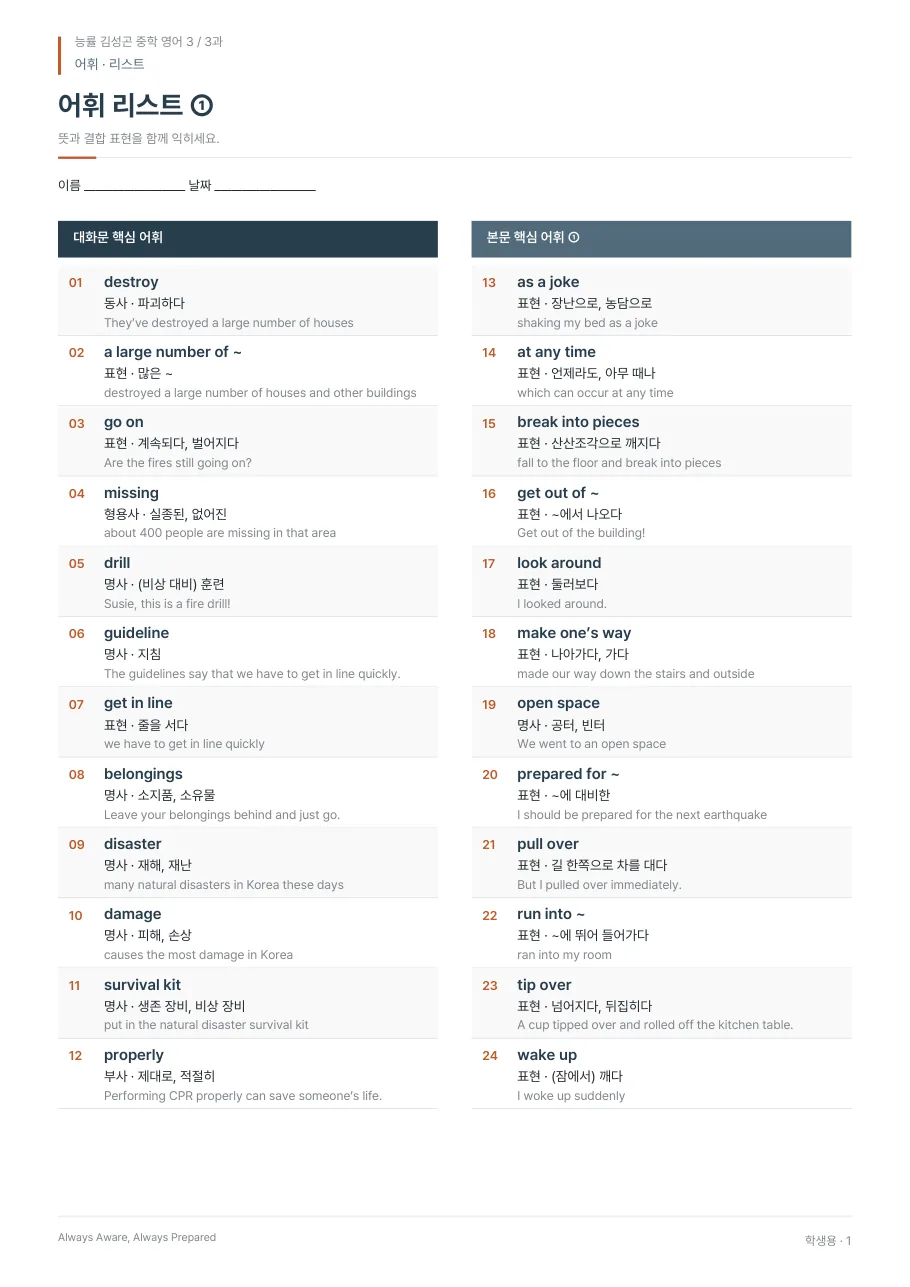 능률 김성곤 중학 영어 3 / 3과
어휘 · 리스트

어휘 리스트 ①

뜻과 결합 표현을 함께 익히세요.

이름 ____ 날짜 ____

대화문 핵심 어휘

01
destroy
동사 · 파괴하다
They've destroyed a large number of houses

02
a large number of ~
표현 · 많은 ~
destroyed a large number of houses and other buildings

03
go on
표현 · 계속되다, 벌어지다
Are the fires still going on?

04
missing
형용사 · 실종된, 없어진
about 400 people are missing in that area

05
drill
명사 · (비상 대비) 훈련
Susie, this is a fire drill!

06
guideline
명사 · 지침
The guidelines say that we have to get in line quickly.

07
get in line
표현 · 줄을 서다
we have to get in line quickly

08
belongings
명사 · 소지품, 소유물
Leave your belongings behind and just go.

09
disaster
명사 · 재해, 재난
many natural disasters in Korea these days

10
damage
명사 · 피해, 손상
causes the most damage in Korea

11
survival kit
명사 · 생존 장비, 비상 장비
put in the natural disaster survival kit

12
properly
부사 · 제대로, 적절히
Performing CPR properly can save someone's life.

본문 핵심 어휘 ①

13
as a joke
표현 · 장난으로, 농담으로
shaking my bed as a joke

14
at any time
표현 · 언제라도, 아무 때나
which can occur at any time

15
break into pieces
표현 · 산산조각으로 깨지다
fall to the floor and break into pieces

16
get out of ~
표현 · ~에서 나오다
Get out of the building!

17
look around
표현 · 둘러보다
I looked around.

18
make one's way
표현 · 나아가다, 가다
made our way down the stairs and outside

19
open space
명사 · 공터, 빈터
We went to an open space

20
prepared for ~
표현 · ~에 대비한
I should be prepared for the next earthquake

21
pull over
표현 · 길 한쪽으로 차를 대다
But I pulled over immediately.

22
run into ~
표현 · ~에 뛰어 들어가다
ran into my room

23
tip over
표현 · 넘어지다, 뒤집히다
A cup tipped over and rolled off the kitchen table.

24
wake up
표현 · (잠에서) 깨다
I woke up suddenly

Always Aware, Always Prepared

학생용 · 1